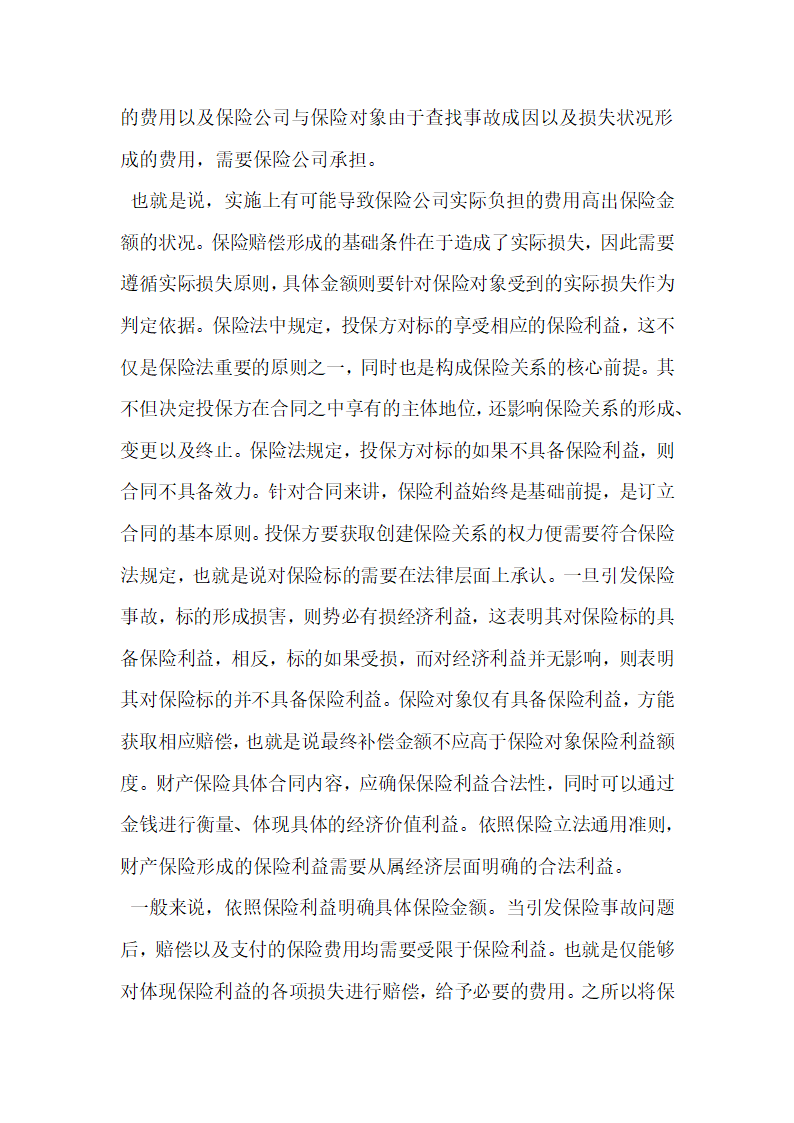 的费用以及保险公司与保险对象由于查找事故成因以及损失状况形成的费用，需要保险公司承担。

也就是说，实施上有可能导致保险公司实际负担的费用高出保险金额的状况。保险赔偿形成的基础条件在于造成了实际损失，因此需要遵循实际损失原则，具体金额则要针对保险对象受到的实际损失作为判定依据。保险法中规定，投保方对标的享受相应的保险利益，这不仅是保险法重要的原则之一，同时也是构成保险关系的核心前提。其不但决定投保方在合同之中享有的主体地位，还影响保险关系的形成、变更以及终止。保险法规定，投保方对标的如果不具备保险利益，则合同不具备效力。针对合同来讲，保险利益始终是基础前提，是订立合同的基本原则。投保方要获取创建保险关系的权力便需要符合保险法规定，也就是说对保险标的需要在法律层面上承认。一旦引发保险事故，标的形成损害，则势必有损经济利益，这表明其对保险标的具备保险利益，相反，标的如果受损，而对经济利益并无影响，则表明其对保险标的并不具备保险利益。保险对象仅有具备保险利益，方能获取相应赔偿，也就是说最终补偿金额不应高于保险对象保险利益额度。财产保险具体合同内容，应确保保险利益合法性，同时可以通过金钱进行衡量、体现具体的经济价值利益。依照保险立法通用准则，财产保险形成的保险利益需要从属经济层面明确的合法利益。

一般来说，依照保险利益明确具体保险金额。当引发保险事故问题后，赔偿以及支付的保险费用均需要受限于保险利益。也就是仅能够对体现保险利益的各项损失进行赔偿，给予必要的费用。之所以将保